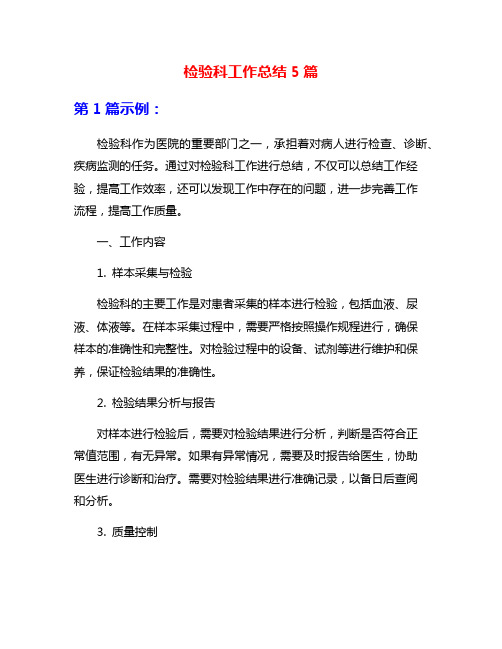 检验科工作总结 5 篇

第 1 篇示例：

检验科作为医院的重要部门之一，承担着对病人进行检查、诊断、疾病监测的任务。通过对检验科工作进行总结，不仅可以总结工作经验，提高工作效率，还可以发现工作中存在的问题，进一步完善工作流程，提高工作质量。

一、工作内容

1. 样本采集与检验

检验科的主要工作是对患者采集的样本进行检验，包括血液、尿液、体液等。在样本采集过程中，需要严格按照操作规程进行，确保样本的准确性和完整性。对检验过程中的设备、试剂等进行维护和保养，保证检验结果的准确性。

2. 检验结果分析与报告

对样本进行检验后，需要对检验结果进行分析，判断是否符合正常值范围，有无异常。如果有异常情况，需要及时报告给医生，协助医生进行诊断和治疗。需要对检验结果进行准确记录，以备日后查阅和分析。

3. 质量控制